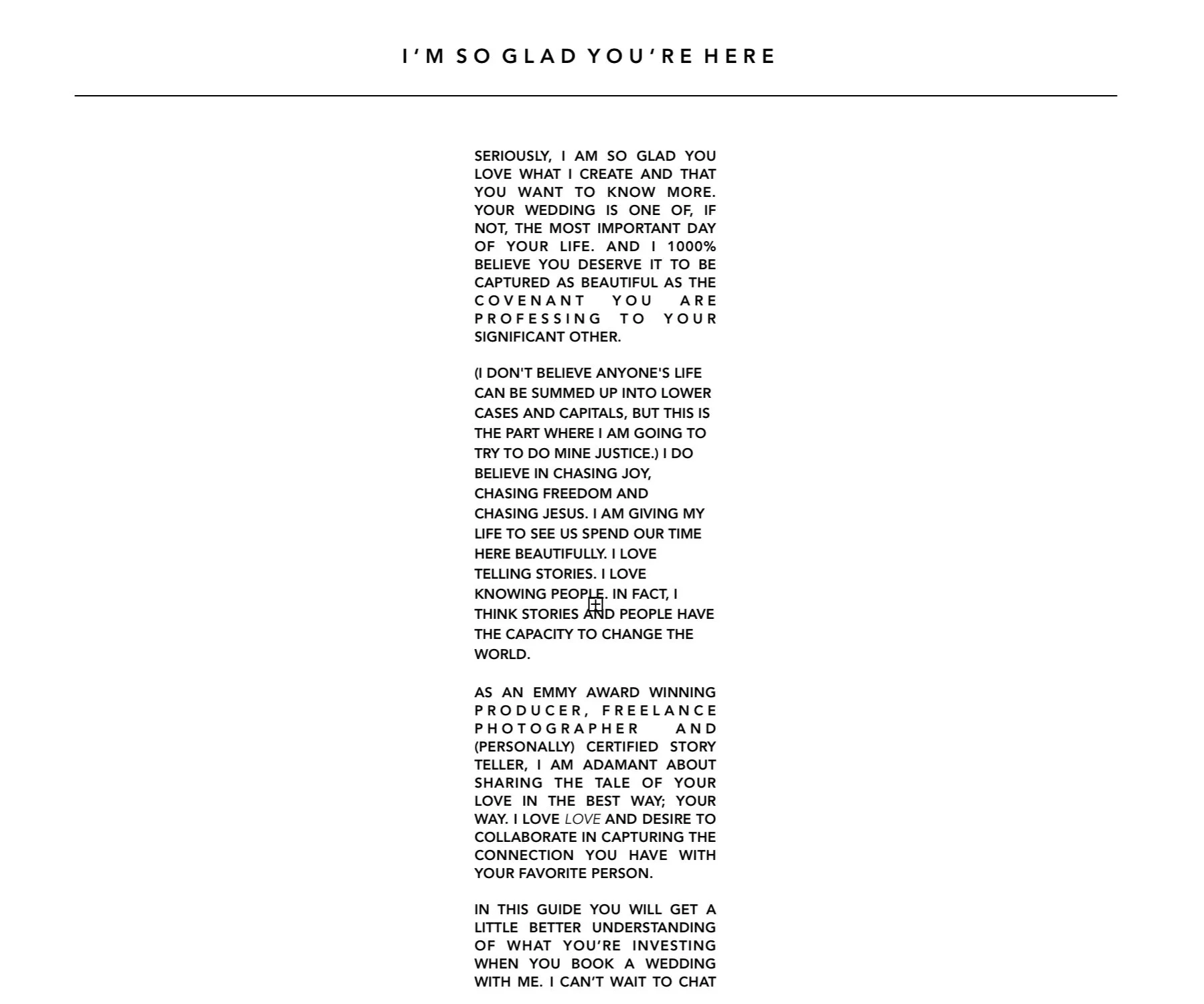 I'M SO GLAD YOU'RE HERE

SERIOUSLY, I AM SO GLAD YOU LOVE WHAT I CREATE AND THAT YOU WANT TO KNOW MORE. YOUR WEDDING IS ONE OF, IF NOT, THE MOST IMPORTANT DAY OF YOUR LIFE. AND I 1000% BELIEVE YOU DESERVE IT TO BE CAPTURED AS BEAUTIFUL AS THE COVENANT YOU ARE PROFESSING TO YOUR SIGNIFICANT OTHER.

(I DON'T BELIEVE ANYONE'S LIFE CAN BE SUMMED UP INTO LOWER CASES AND CAPITALS, BUT THIS IS THE PART WHERE I AM GOING TO TRY TO DO MINE JUSTICE.) I DO BELIEVE IN CHASING JOY, CHASING FREEDOM AND CHASING JESUS. I AM GIVING MY LIFE TO SEE US SPEND OUR TIME HERE BEAUTIFULLY. I LOVE TELLING STORIES. I LOVE KNOWING PEOPLE. IN FACT, I THINK STORIES AND PEOPLE HAVE THE CAPACITY TO CHANGE THE WORLD.

AS AN EMMY AWARD WINNING PRODUCER, FREELANCE PHOTOGRAPHER AND (PERSONALLY) CERTIFIED STORY TELLER, I AM ADAMANT ABOUT SHARING THE TALE OF YOUR LOVE IN THE BEST WAY; YOUR WAY. I LOVE LOVE AND DESIRE TO COLLABORATE IN CAPTURING THE CONNECTION YOU HAVE WITH YOUR FAVORITE PERSON.

IN THIS GUIDE YOU WILL GET A LITTLE BETTER UNDERSTANDING OF WHAT YOU'RE INVESTING WHEN YOU BOOK A WEDDING WITH ME. I CAN'T WAIT TO CHAT